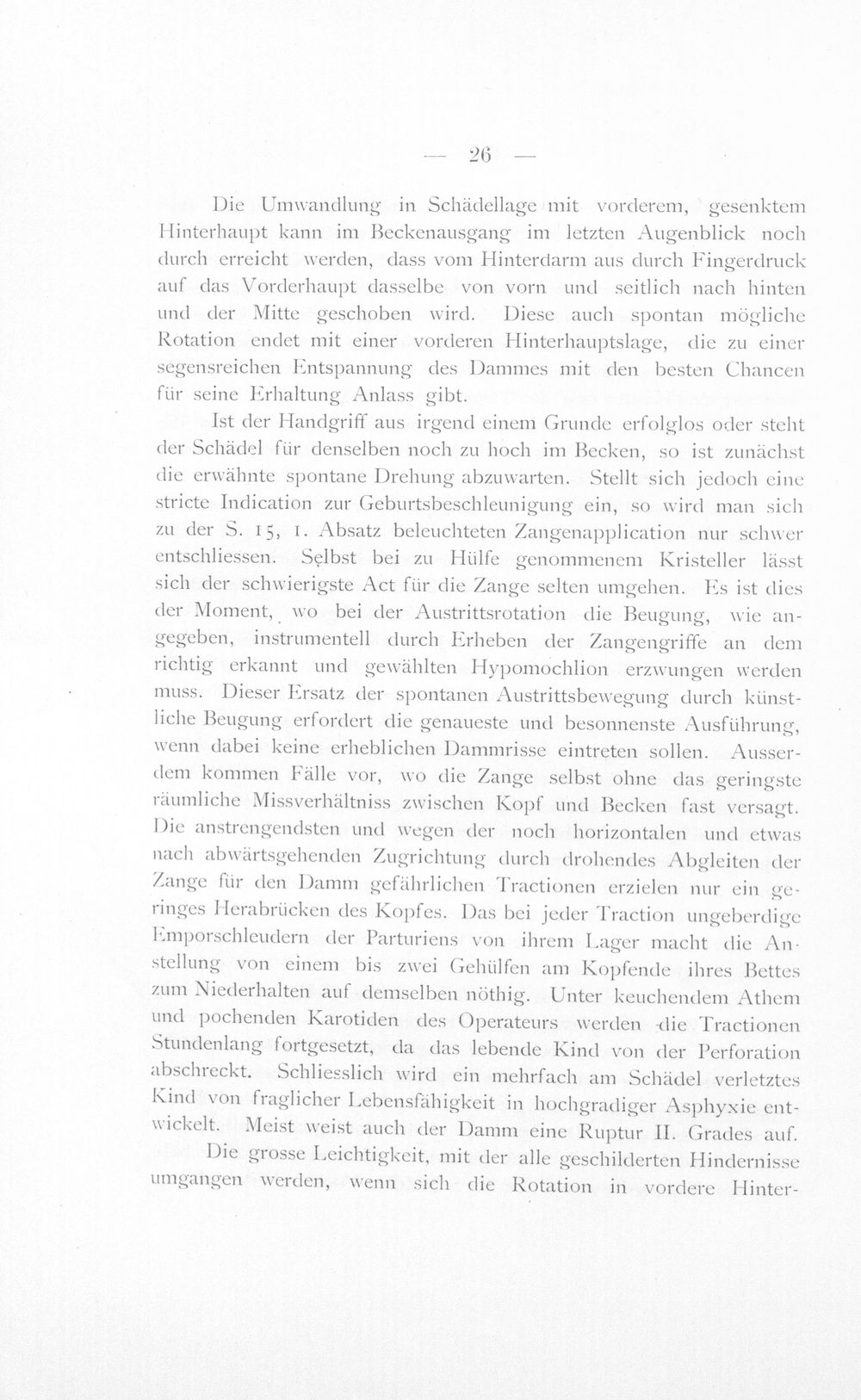 — 26 —

Die Umwandlung in Schädellage mit vorderem, gesenktem Hinterhaupt kann im Beckenausgang im letzten Augenblick noch durch erreicht werden, dass vom Hinterdarm aus durch Fingerdruck auf das Vorderhaupt dasselbe von vorn und seitlich nach hinten und der Mitte geschoben wird. Diese auch spontan mögliche Rotation endet mit einer vorderen Hinterhauptslage, die zu einer segensreichen Entspannung des Dammes mit den besten Chancen für seine Erhaltung Anlass gibt.

Ist der Handgriff aus irgend einem Grunde erfolglos oder steht der Schädel für denselben noch zu hoch im Becken, so ist zunächst die erwähnte spontane Drehung abzuwarten. Stellt sich jedoch eine stricte Indication zur Geburtsbeschleunigung ein, so wird man sich zu der S. 15, 1. Absatz beleuchteten Zangenapplication nur schwer entschliessen. Selbst bei zu Hülfe genommenem Kristeller lässt sich der schwierigste Act für die Zange selten umgehen. Es ist dies der Moment, wo bei der Austrittsrotation die Beugung, wie angegeben, instrumentell durch Erheben der Zangengriffe an dem richtig erkannt und gewählten Hypomochlion erzwungen werden muss. Dieser Ersatz der spontanen Austrittsbewegung durch künstliche Beugung erfordert die genaueste und besonnenste Ausführung, wenn dabei keine erheblichen Dammrisse eintreten sollen. Ausserdem kommen Fälle vor, wo die Zange selbst ohne das geringste räumliche Missverhältniss zwischen Kopf und Becken fast versagt. Die anstrengendsten und wegen der noch horizontalen und etwas nach abwärtsgehenden Zugrichtung durch drohendes Abgleiten der Zange für den Damm gefährlichen Tractionen erzielen nur ein geringes Herabrücken des Kopfes. Das bei jeder Traction ungeberdige Emporschleudern der Parturiens von ihrem Lager macht die Anstellung von einem bis zwei Gehülfen am Kopfende ihres Bettes zum Niederhalten auf demselben nöthig. Unter keuchendem Athem und pochenden Karotiden des Operateurs werden die Tractionen Stundenlang fortgesetzt, da das lebende Kind von der Perforation abschreckt. Schliesslich wird ein mehrfach am Schädel verletztes Kind von fraglicher Lebensfähigkeit in hochgradiger Asphyxie entwickelt. Meist weist auch der Damm eine Ruptur II. Grades auf.

Die grosse Leichtigkeit, mit der alle geschilderten Hindernisse umgangen werden, wenn sich die Rotation in vordere Hinter-